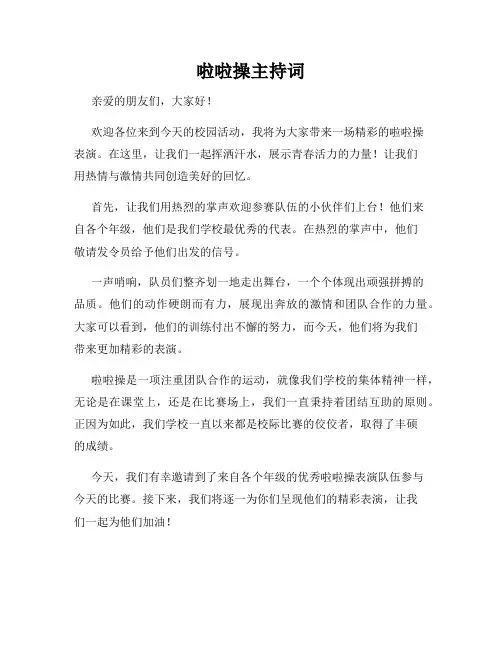 啦啦操主持词

亲爱的朋友们，大家好！

欢迎各位来到今天的校园活动，我将为大家带来一场精彩的啦啦操表演。在这里，让我们一起挥洒汗水，展示青春活力的力量！让我们用热情与激情共同创造美好的回忆。

首先，让我们用热烈的掌声欢迎参赛队伍的小伙伴们上台！他们来自各个年级，他们是我们学校最优秀的代表。在热烈的掌声中，他们敬请发令员给予他们出发的信号。

一声哨响，队员们整齐划一地走出舞台，一个个体现出顽强拼搏的品质。他们的动作硬朗而有力，展现出奔放的激情和团队合作的力量。大家可以看到，他们的训练付出不懈的努力，而今天，他们将为我们带来更加精彩的表演。

啦啦操是一项注重团队合作的运动，就像我们学校的集体精神一样，无论是在课堂上，还是在比赛场上，我们一直秉持着团结互助的原则。正因为如此，我们学校一直以来都是校际比赛的佼佼者，取得了丰硕的成绩。

今天，我们有幸邀请到了来自各个年级的优秀啦啦操表演队伍参与今天的比赛。接下来，我们将逐一为你们呈现他们的精彩表演，让我们一起为他们加油！